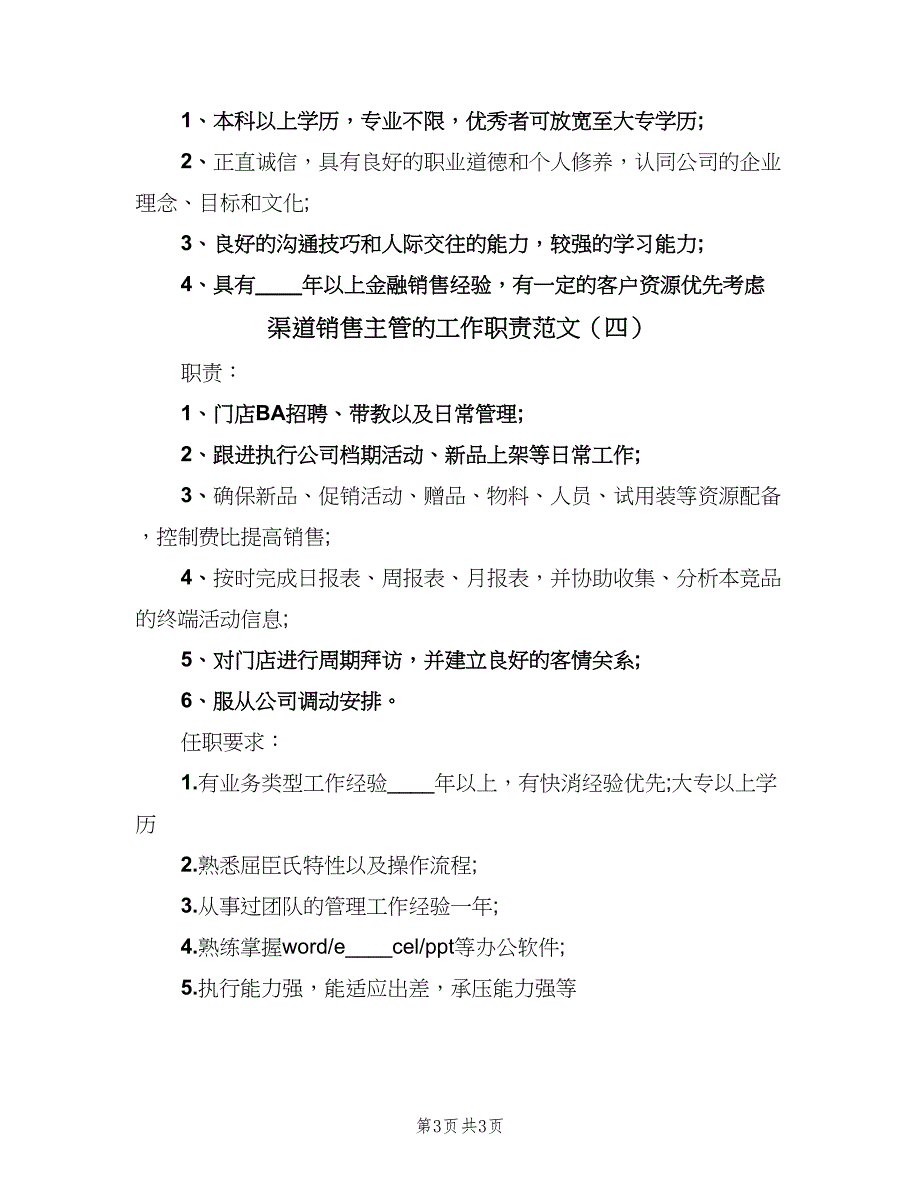 1、本科以上学历，专业不限，优秀者可放宽至大专学历;

2、正直诚信，具有良好的职业道德和个人修养，认同公司的企业理念、目标和文化;

3、良好的沟通技巧和人际交往的能力，较强的学习能力;

4、具有____年以上金融销售经验，有一定的客户资源优先考虑

渠道销售主管的工作职责范文（四）

职责：

1、门店BA招聘、带教以及日常管理;

2、跟进执行公司档期活动、新品上架等日常工作;

3、确保新品、促销活动、赠品、物料、人员、试用装等资源配备，控制费比提高销售;

4、按时完成日报表、周报表、月报表，并协助收集、分析本竞品的终端活动信息;

5、对门店进行周期拜访，并建立良好的客情关系;

6、服从公司调动安排。

任职要求：

1.有业务类型工作经验____年以上，有快消经验优先;大专以上学历

2.熟悉屈臣氏特性以及操作流程;

3.从事过团队的管理工作经验一年;

4.熟练掌握word/e____cel/ppt等办公软件;

5.执行能力强，能适应出差，承压能力强等

第3页 共3页